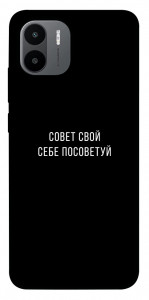 СОВЕТ СВОЙ
СЕБЕ ПОСОВЕТУЙ